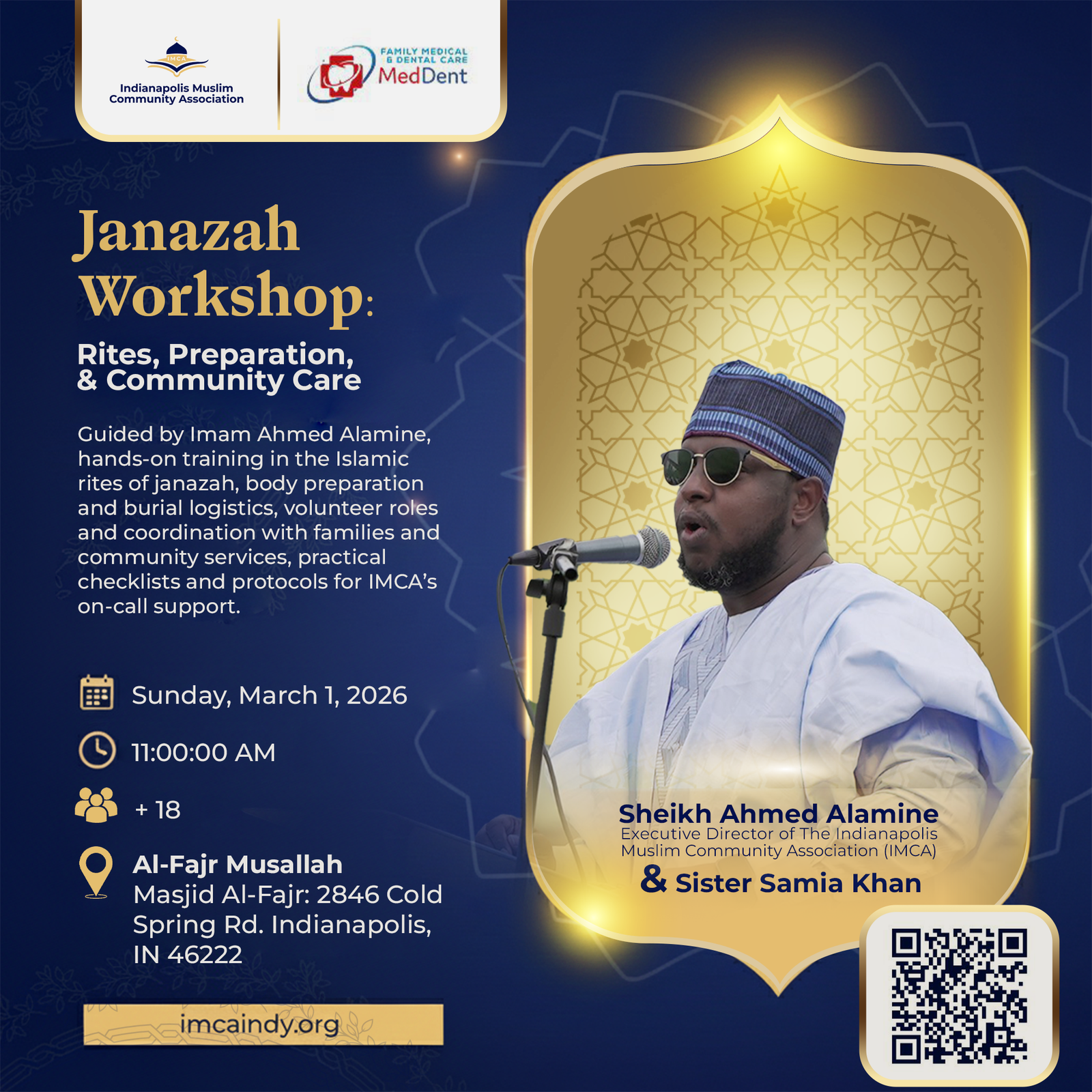 IMCA
Indianapolis Muslim Community Association

FAMILY MEDICAL & DENTAL CARE
MedDent

Janazah Workshop:

Rites, Preparation, & Community Care

Guided by Imam Ahmed Alamine, hands-on training in the Islamic rites of janazah, body preparation and burial logistics, volunteer roles and coordination with families and community services, practical checklists and protocols for IMCA's on-call support.

Sunday, March 1, 2026

11:00:00 AM

+ 18

Al-Fajr Musallah
Masjid Al-Fajr: 2846 Cold Spring Rd. Indianapolis, IN 46222

imcaindy.org

Sheikh Ahmed Alamine
Executive Director of The Indianapolis Muslim Community Association (IMCA)
& Sister Samia Khan